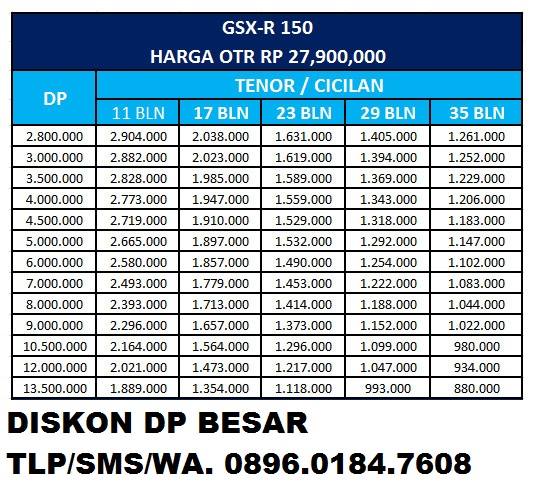 GSX-R 150
HARGA OTR RP 27,900,000

| DP | TENOR / CICILAN | | | | |
|---|---|---|---|---|---|
| | 11 BLN | 17 BLN | 23 BLN | 29 BLN | 35 BLN |
| 2.800.000 | 2.904.000 | 2.038.000 | 1.631.000 | 1.405.000 | 1.261.000 |
| 3.000.000 | 2.882.000 | 2.023.000 | 1.619.000 | 1.394.000 | 1.252.000 |
| 3.500.000 | 2.828.000 | 1.985.000 | 1.589.000 | 1.369.000 | 1.229.000 |
| 4.000.000 | 2.773.000 | 1.947.000 | 1.559.000 | 1.343.000 | 1.206.000 |
| 4.500.000 | 2.719.000 | 1.910.000 | 1.529.000 | 1.318.000 | 1.183.000 |
| 5.000.000 | 2.665.000 | 1.897.000 | 1.532.000 | 1.292.000 | 1.147.000 |
| 6.000.000 | 2.580.000 | 1.857.000 | 1.490.000 | 1.254.000 | 1.102.000 |
| 7.000.000 | 2.493.000 | 1.779.000 | 1.453.000 | 1.222.000 | 1.083.000 |
| 8.000.000 | 2.393.000 | 1.713.000 | 1.414.000 | 1.188.000 | 1.044.000 |
| 9.000.000 | 2.296.000 | 1.657.000 | 1.373.000 | 1.152.000 | 1.022.000 |
| 10.500.000 | 2.164.000 | 1.564.000 | 1.296.000 | 1.099.000 | 980.000 |
| 12.000.000 | 2.021.000 | 1.473.000 | 1.217.000 | 1.047.000 | 934.000 |
| 13.500.000 | 1.889.000 | 1.354.000 | 1.118.000 | 993.000 | 880.000 |

DISKON DP BESAR

TLP/SMS/WA. 0896.0184.7608